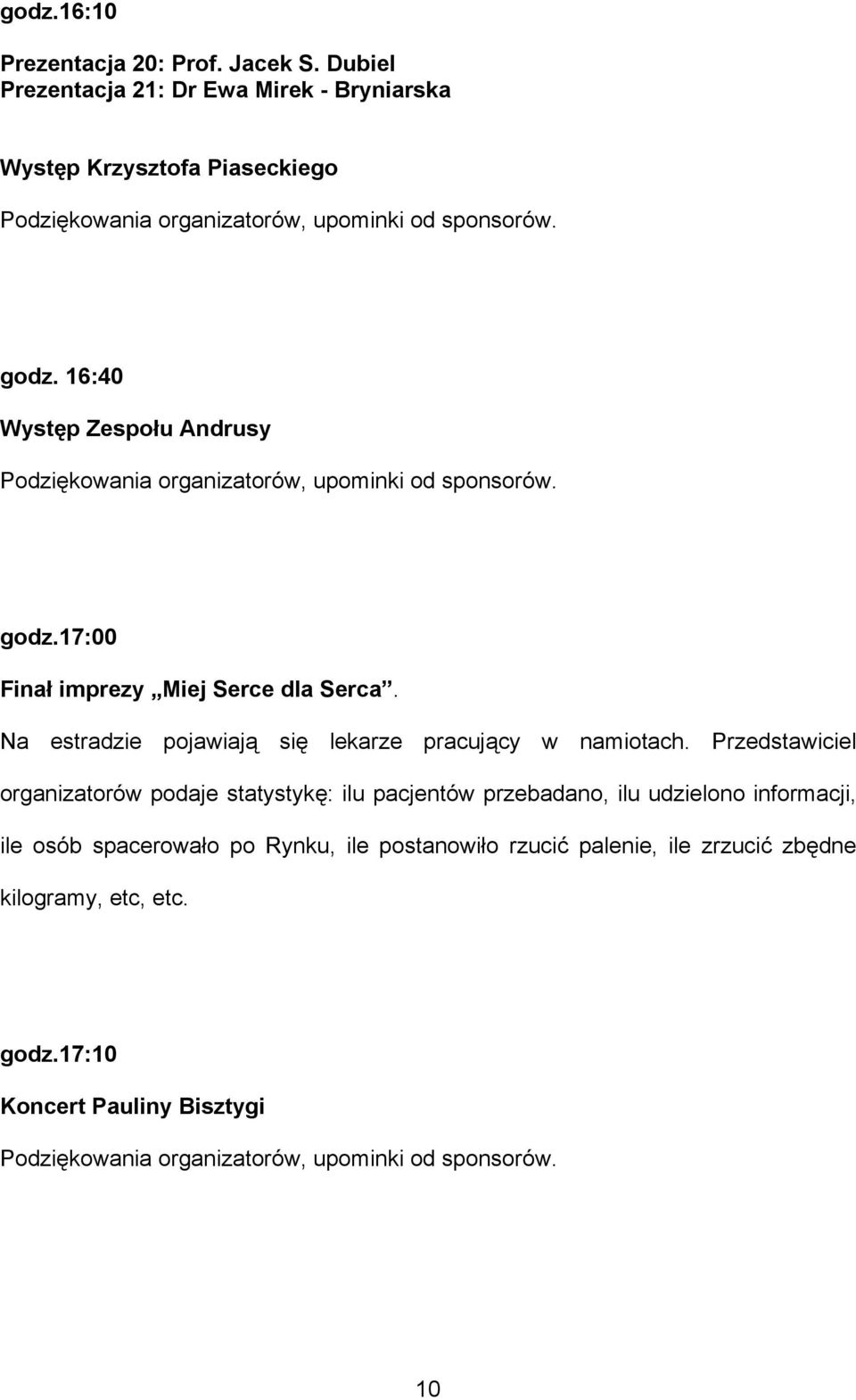 godz.16:10

Prezentacja 20: Prof. Jacek S. Dubiel
Prezentacja 21: Dr Ewa Mirek - Bryniarska

Występ Krzysztofa Piaseckiego

Podziękowania organizatorów, upominki od sponsorów.

godz. 16:40

Występ Zespołu Andrusy

Podziękowania organizatorów, upominki od sponsorów.

godz.17:00

Finał imprezy „Miej Serce dla Serca”.

Na estradzie pojawiają się lekarze pracujący w namiotach. Przedstawiciel organizatorów podaje statystykę: ilu pacjentów przebadano, ilu udzielono informacji, ile osób spacerowało po Rynku, ile postanowiło rzucić palenie, ile zrzucić zbędne kilogramy, etc, etc.

godz.17:10

Koncert Pauliny Bisztygi

Podziękowania organizatorów, upominki od sponsorów.

10